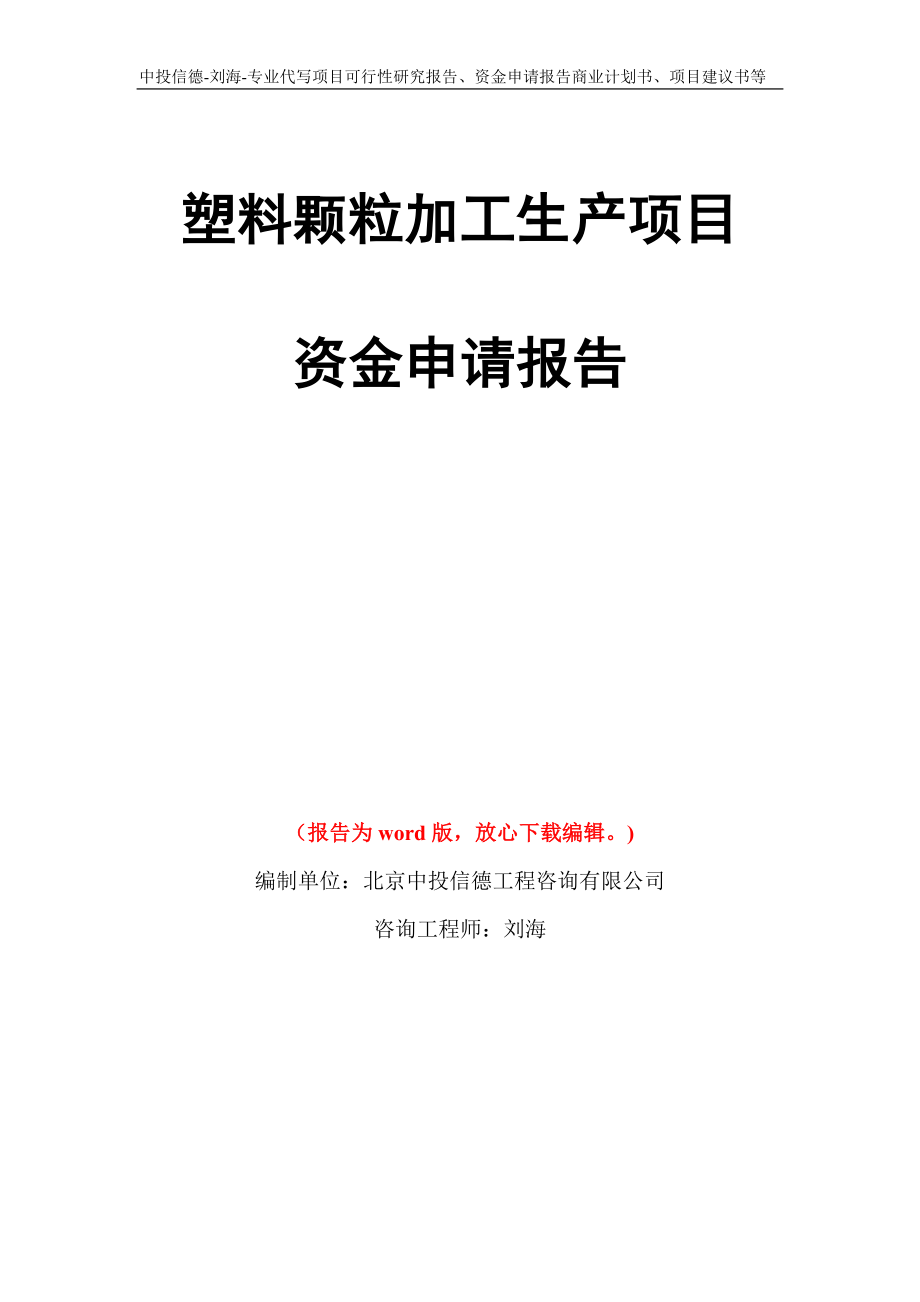 中投信德-刘海-专业代写项目可行性研究报告、资金申请报告商业计划书、项目建议书等

塑料颗粒加工生产项目

资金申请报告

（报告为 word 版，放心下载编辑。）

编制单位：北京中投信德工程咨询有限公司

咨询工程师：刘海